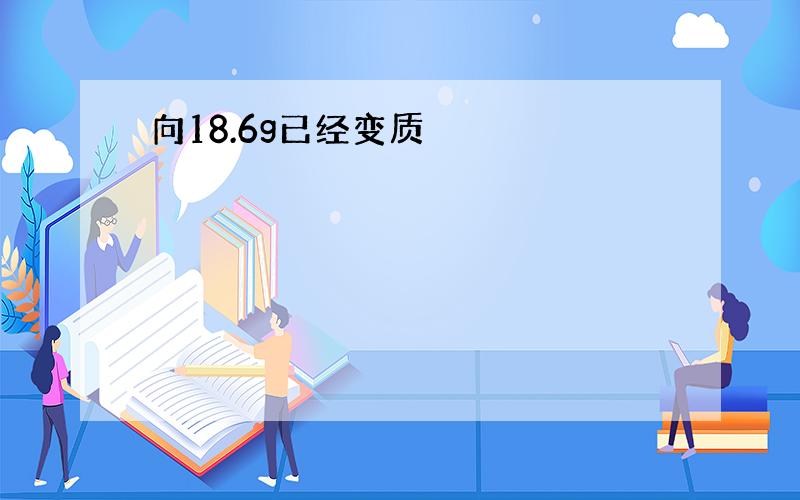 向18.6g已经变质